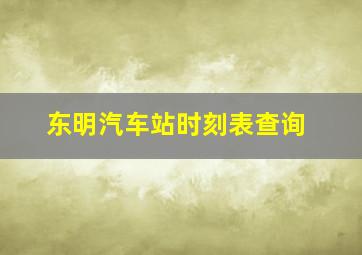 东明汽车站时刻表查询